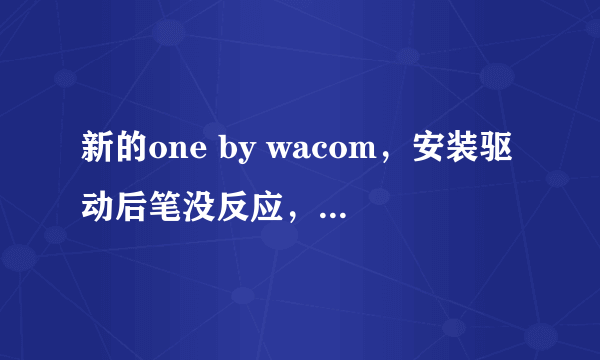 新的one by wacom，安装驱动后笔没反应，...